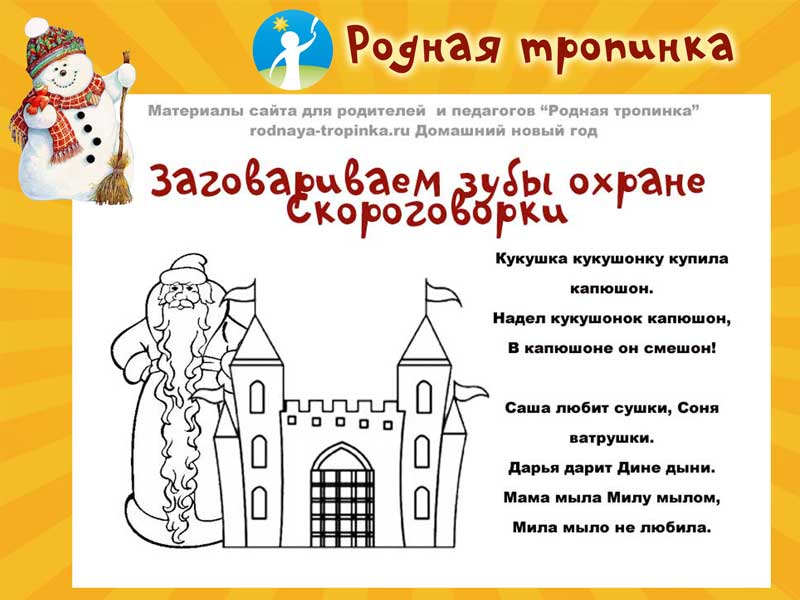 Родная тропинка

Материалы сайта для родителей и педагогов "Родная тропинка"
rodnaya-tropinka.ru Домашний новый год

Заговариваем зубы охране
Скороговорки

Кукушка кукушонку купила капюшон.
Надел кукушонок капюшон,
В капюшоне он смешон!

Саша любит сушки, Соня ватрушки.
Дарья дарит Дине дыни.
Мама мыла Милу мылом,
Мила мыло не любила.